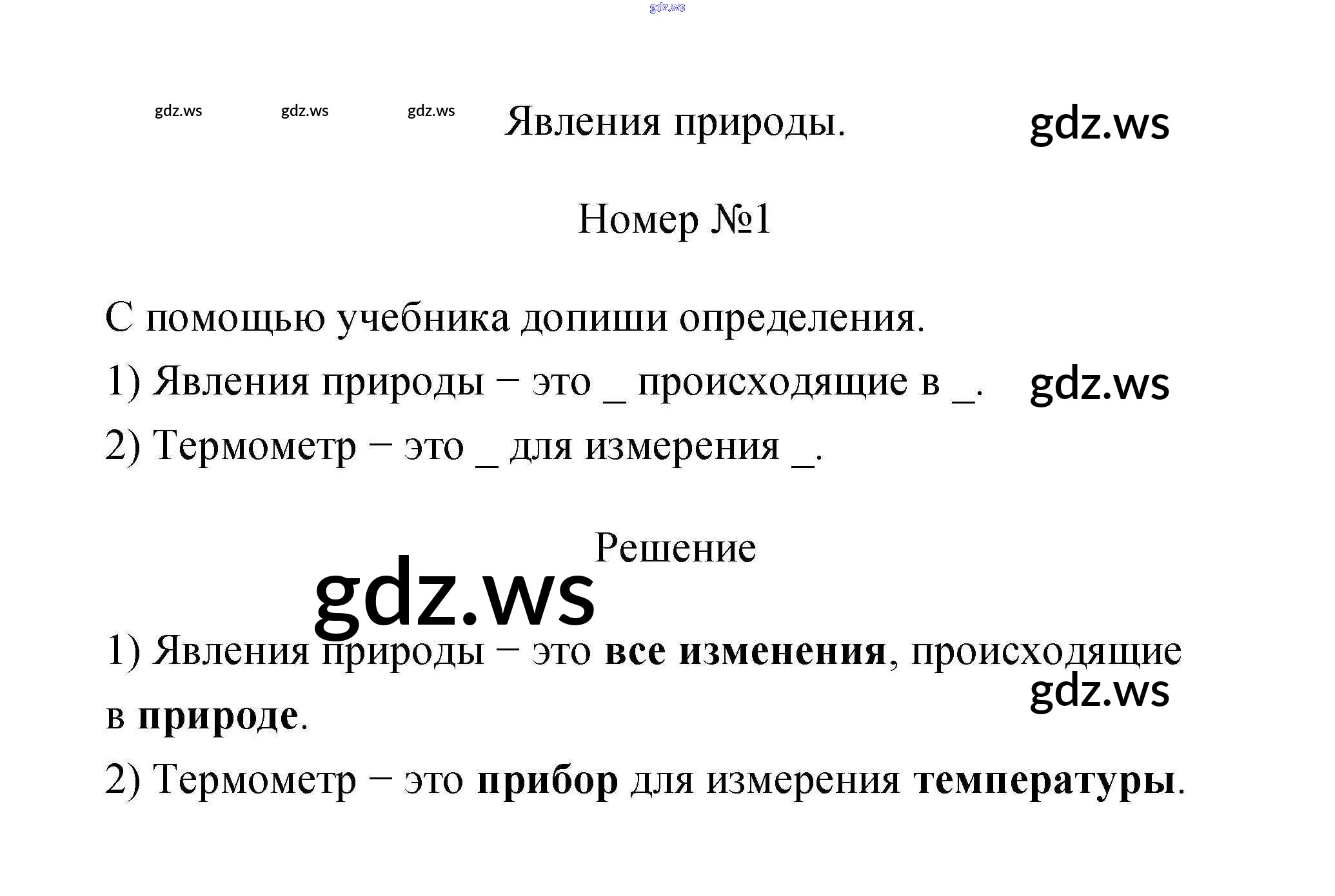 Явления природы.

Номер №1

С помощью учебника допиши определения.

1) Явления природы − это ____ происходящие в ____.

2) Термометр − это ____ для измерения ____.

Решение

1) Явления природы − это все изменения, происходящие в природе.

2) Термометр − это прибор для измерения температуры.

gdz.ws